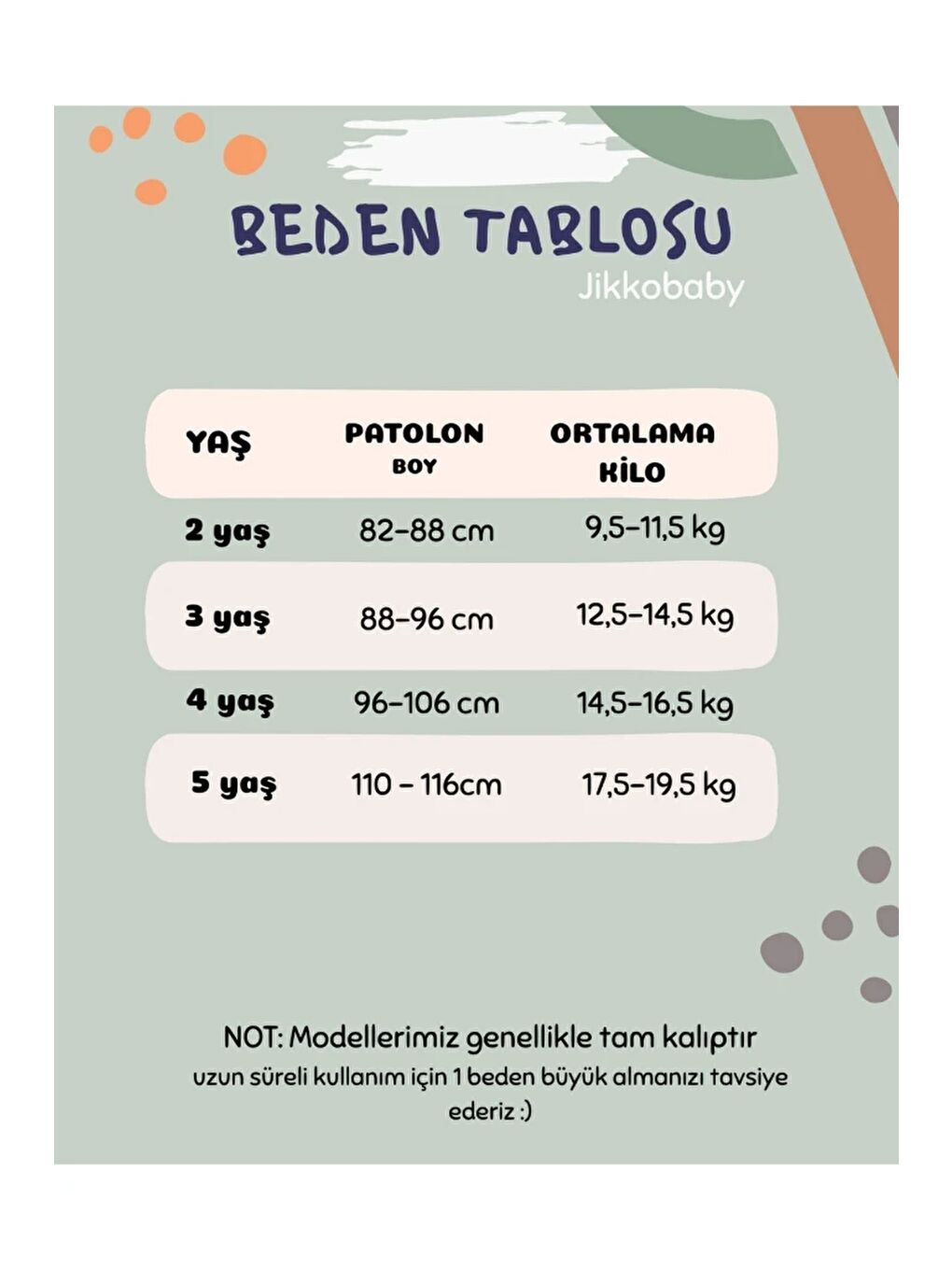 BEDEN TABLOSU
Jikkobaby

| YAŞ | PATOLON BOY | ORTALAMA KİLO |
|---|---|---|
| 2 yaş | 82-88 cm | 9,5-11,5 kg |
| 3 yaş | 88-96 cm | 12,5-14,5 kg |
| 4 yaş | 96-106 cm | 14,5-16,5 kg |
| 5 yaş | 110 - 116cm | 17,5-19,5 kg |

NOT: Modellerimiz genellikle tam kalıptır
uzun süreli kullanım için 1 beden büyük almanızı tavsiye ederiz :)